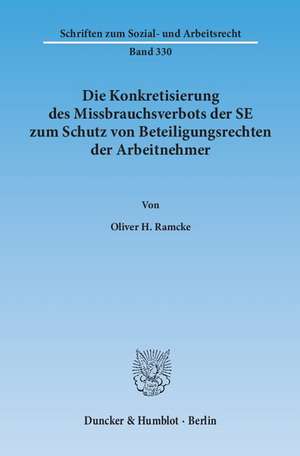 Schriften zum Sozial- und Arbeitsrecht

Band 330

Die Konkretisierung des Missbrauchsverbots der SE zum Schutz von Beteiligungsrechten der Arbeitnehmer

Von

Oliver H. Ramcke

Duncker & Humblot · Berlin